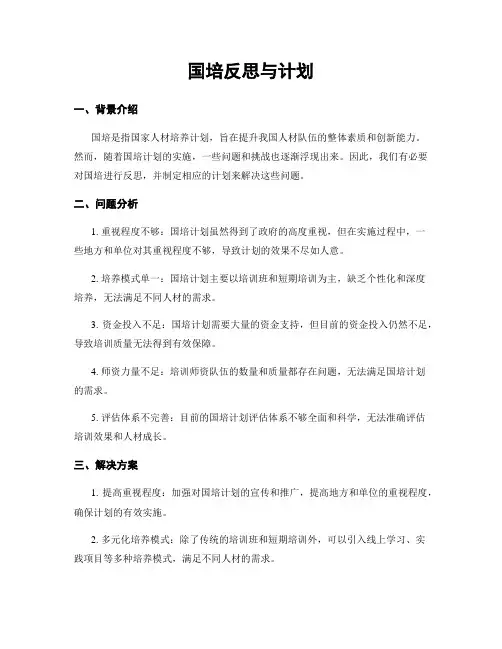 国培反思与计划

一、背景介绍

国培是指国家人材培养计划，旨在提升我国人材队伍的整体素质和创新能力。然而，随着国培计划的实施，一些问题和挑战也逐渐浮现出来。因此，我们有必要对国培进行反思，并制定相应的计划来解决这些问题。

二、问题分析

1. 重视程度不够：国培计划虽然得到了政府的高度重视，但在实施过程中，一些地方和单位对其重视程度不够，导致计划的效果不尽如人意。

2. 培养模式单一：国培计划主要以培训班和短期培训为主，缺乏个性化和深度培养，无法满足不同人材的需求。

3. 资金投入不足：国培计划需要大量的资金支持，但目前的资金投入仍然不足，导致培训质量无法得到有效保障。

4. 师资力量不足：培训师资队伍的数量和质量都存在问题，无法满足国培计划的需求。

5. 评估体系不完善：目前的国培计划评估体系不够全面和科学，无法准确评估培训效果和人材成长。

三、解决方案

1. 提高重视程度：加强对国培计划的宣传和推广，提高地方和单位的重视程度，确保计划的有效实施。

2. 多元化培养模式：除了传统的培训班和短期培训外，可以引入线上学习、实践项目等多种培养模式，满足不同人材的需求。